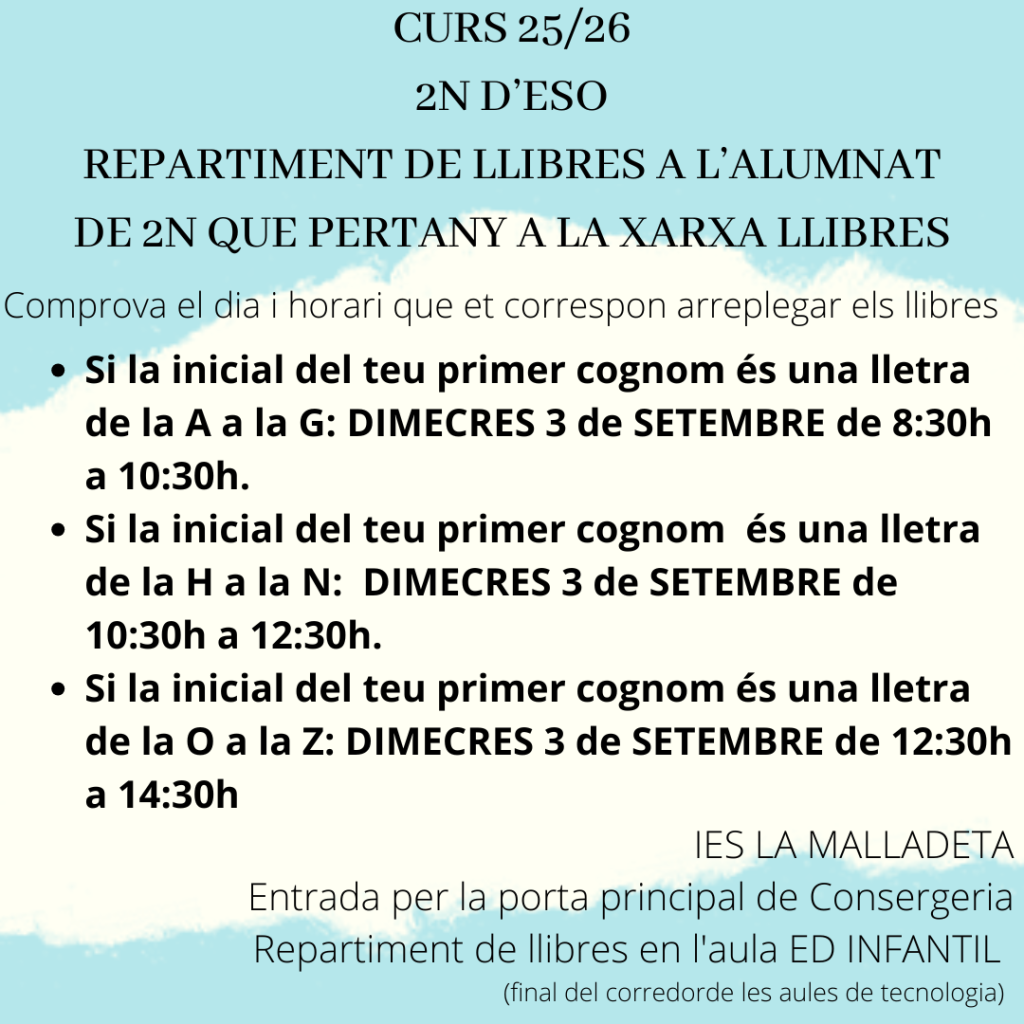 CURS 25/26
2N D'ESO
REPARTIMENT DE LLIBRES A L'ALUMNAT DE 2N QUE PERTANY A LA XARXA LLIBRES

Comprova el dia i horari que et correspon arreplegar els llibres

• Si la inicial del teu primer cognom és una lletra de la A a la G: DIMECRES 3 de SETEMBRE de 8:30h a 10:30h.
• Si la inicial del teu primer cognom és una lletra de la H a la N: DIMECRES 3 de SETEMBRE de 10:30h a 12:30h.
• Si la inicial del teu primer cognom és una lletra de la O a la Z: DIMECRES 3 de SETEMBRE de 12:30h a 14:30h

IES LA MALLADETA
Entrada per la porta principal de Consergeria
Repartiment de llibres en l'aula ED INFANTIL
(final del corredorde les aules de tecnologia)